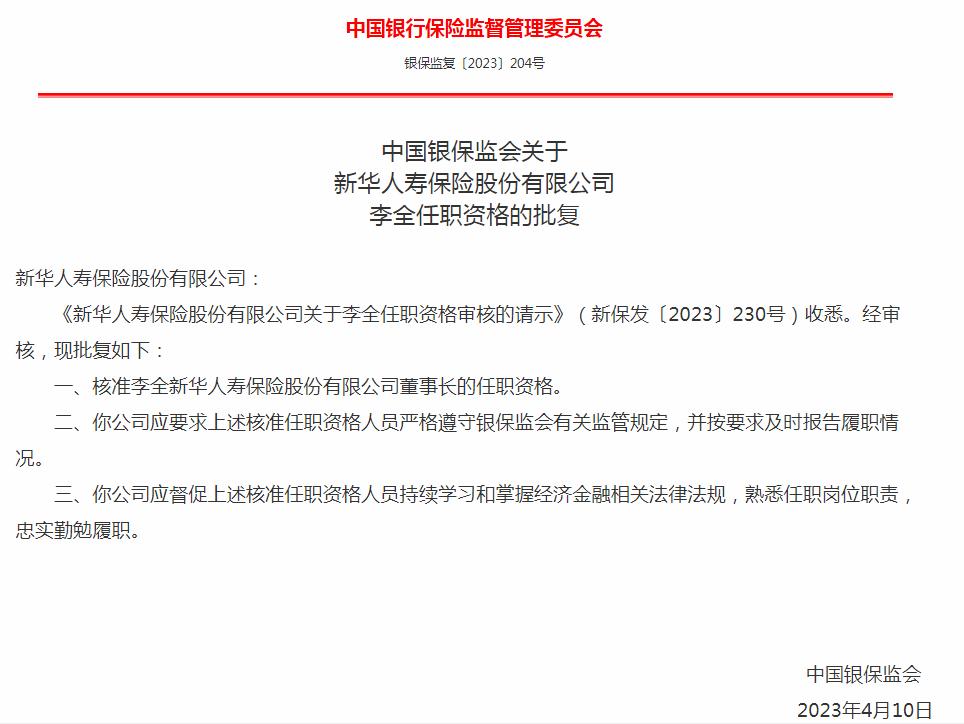 中国银行保险监督管理委员会

银保监复〔2023〕204号

中国银保监会关于
新华人寿保险股份有限公司
李全任职资格的批复

新华人寿保险股份有限公司：

《新华人寿保险股份有限公司关于李全任职资格审核的请示》（新保发〔2023〕230号）收悉。经审核，现批复如下：

一、核准李全新华人寿保险股份有限公司董事长的任职资格。

二、你公司应要求上述核准任职资格人员严格遵守银保监会有关监管规定，并按要求及时报告履职情况。

三、你公司应督促上述核准任职资格人员持续学习和掌握经济金融相关法律法规，熟悉任职岗位职责，忠实勤勉履职。

中国银保监会

2023年4月10日